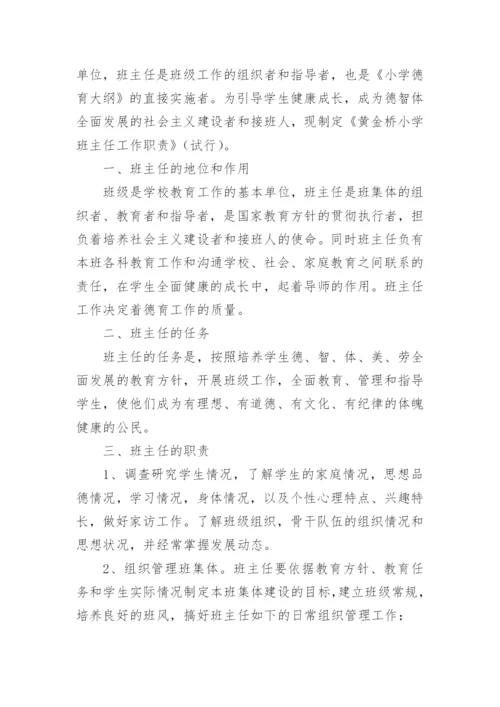 单位，班主任是班级工作的组织者和指导者，也是《小学德育大纲》的直接实施者。为引导学生健康成长，成为德智体全面发展的社会主义建设者和接班人，现制定《黄金桥小学班主任工作职责》（试行）。

一、班主任的地位和作用

班级是学校教育工作的基本单位，班主任是班集体的组织者、教育者和指导者，是国家教育方针的贯彻执行者，担负着培养社会主义建设者和接班人的使命。同时班主任负有本班各科教育工作和沟通学校、社会、家庭教育之间联系的责任，在学生全面健康的成长中，起着导师的作用。班主任工作决定着德育工作的质量。

二、班主任的任务

班主任的任务是，按照培养学生德、智、体、美、劳全面发展的教育方针，开展班级工作，全面教育、管理和指导学生，使他们成为有理想、有道德、有文化、有纪律的体魄健康的公民。

三、班主任的职责

1、调查研究学生情况，了解学生的家庭情况，思想品德情况，学习情况，身体情况，以及个性心理特点、兴趣特长，做好家访工作。了解班级组织，骨干队伍的组织情况和思想状况，并经常掌握发展动态。

2、组织管理班集体。班主任要依据教育方针、教育任务和学生实际情况制定本班集体建设的目标，建立班级常规，培养良好的班风，搞好班主任如下的日常组织管理工作：